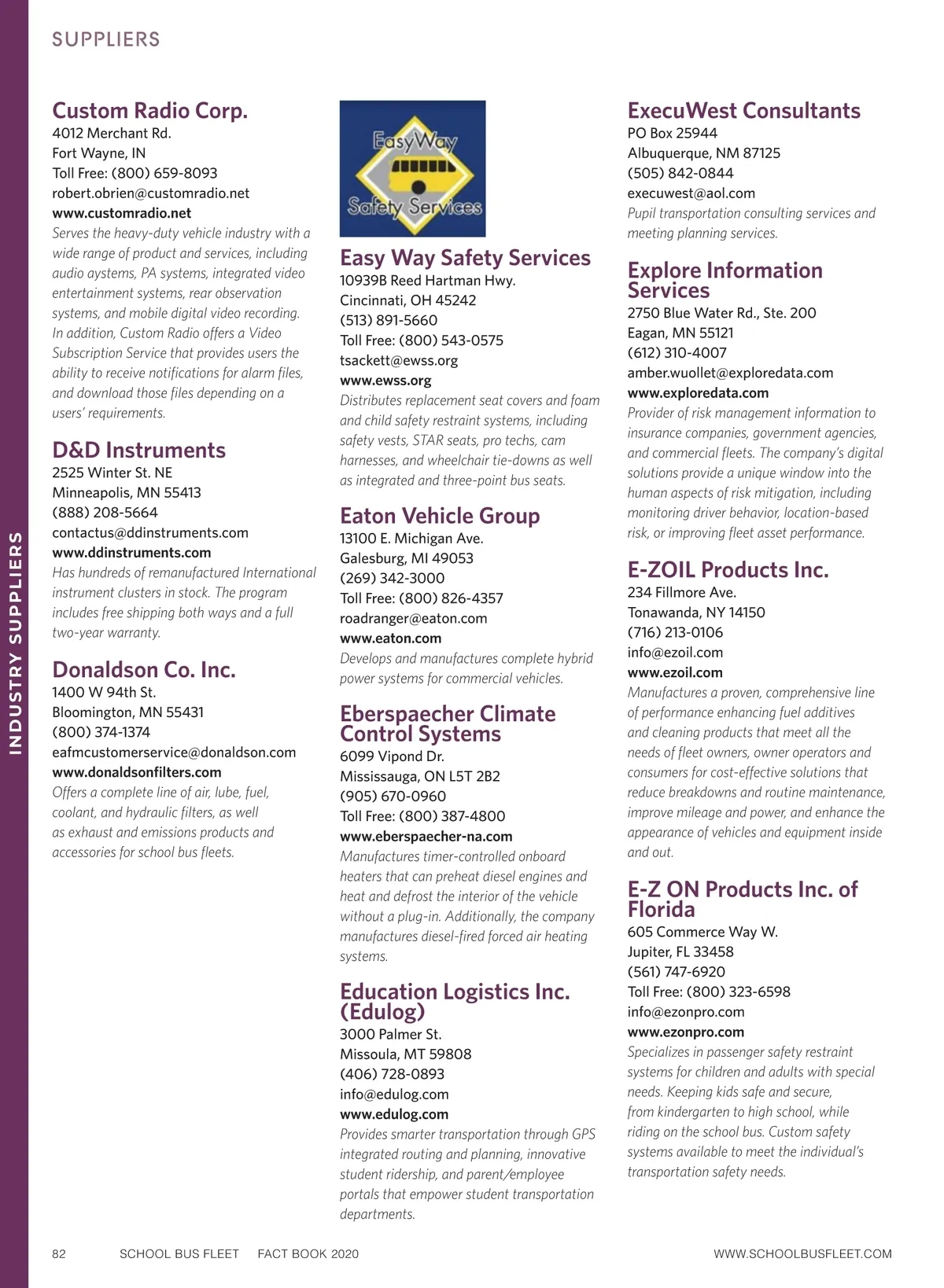 SUPPLIERS

INDUSTRY SUPPLIERS

Custom Radio Corp.
4012 Merchant Rd.
Fort Wayne, IN
Toll Free: (800) 659-8093
robert.obrien@customradio.net
www.customradio.net
Serves the heavy-duty vehicle industry with a wide range of product and services, including audio aystems, PA systems, integrated video entertainment systems, rear observation systems, and mobile digital video recording. In addition, Custom Radio offers a Video Subscription Service that provides users the ability to receive notifications for alarm files, and download those files depending on a users' requirements.

D&D Instruments
2525 Winter St. NE
Minneapolis, MN 55413
(888) 208-5664
contactus@ddinstruments.com
www.ddinstruments.com
Has hundreds of remanufactured International instrument clusters in stock. The program includes free shipping both ways and a full two-year warranty.

Donaldson Co. Inc.
1400 W 94th St.
Bloomington, MN 55431
(800) 374-1374
eafmcustomerservice@donaldson.com
www.donaldsonfilters.com
Offers a complete line of air, lube, fuel, coolant, and hydraulic filters, as well as exhaust and emissions products and accessories for school bus fleets.

EasyWay Safety Services

Easy Way Safety Services
10939B Reed Hartman Hwy.
Cincinnati, OH 45242
(513) 891-5660
Toll Free: (800) 543-0575
tsackett@ewss.org
www.ewss.org
Distributes replacement seat covers and foam and child safety restraint systems, including safety vests, STAR seats, pro techs, cam harnesses, and wheelchair tie-downs as well as integrated and three-point bus seats.

Eaton Vehicle Group
13100 E. Michigan Ave.
Galesburg, MI 49053
(269) 342-3000
Toll Free: (800) 826-4357
roadranger@eaton.com
www.eaton.com
Develops and manufactures complete hybrid power systems for commercial vehicles.

Eberspaecher Climate Control Systems
6099 Vipond Dr.
Mississauga, ON L5T 2B2
(905) 670-0960
Toll Free: (800) 387-4800
www.eberspaecher-na.com
Manufactures timer-controlled onboard heaters that can preheat diesel engines and heat and defrost the interior of the vehicle without a plug-in. Additionally, the company manufactures diesel-fired forced air heating systems.

Education Logistics Inc. (Edulog)
3000 Palmer St.
Missoula, MT 59808
(406) 728-0893
info@edulog.com
www.edulog.com
Provides smarter transportation through GPS integrated routing and planning, innovative student ridership, and parent/employee portals that empower student transportation departments.

ExecuWest Consultants
PO Box 25944
Albuquerque, NM 87125
(505) 842-0844
execuwest@aol.com
Pupil transportation consulting services and meeting planning services.

Explore Information Services
2750 Blue Water Rd., Ste. 200
Eagan, MN 55121
(612) 310-4007
amber.wuollet@exploredata.com
www.exploredata.com
Provider of risk management information to insurance companies, government agencies, and commercial fleets. The company's digital solutions provide a unique window into the human aspects of risk mitigation, including monitoring driver behavior, location-based risk, or improving fleet asset performance.

E-ZOIL Products Inc.
234 Fillmore Ave.
Tonawanda, NY 14150
(716) 213-0106
info@ezoil.com
www.ezoil.com
Manufactures a proven, comprehensive line of performance enhancing fuel additives and cleaning products that meet all the needs of fleet owners, owner operators and consumers for cost-effective solutions that reduce breakdowns and routine maintenance, improve mileage and power, and enhance the appearance of vehicles and equipment inside and out.

E-Z ON Products Inc. of Florida
605 Commerce Way W.
Jupiter, FL 33458
(561) 747-6920
Toll Free: (800) 323-6598
info@ezonpro.com
www.ezonpro.com
Specializes in passenger safety restraint systems for children and adults with special needs. Keeping kids safe and secure, from kindergarten to high school, while riding on the school bus. Custom safety systems available to meet the individual's transportation safety needs.

82 SCHOOL BUS FLEET FACT BOOK 2020 WWW.SCHOOLBUSFLEET.COM